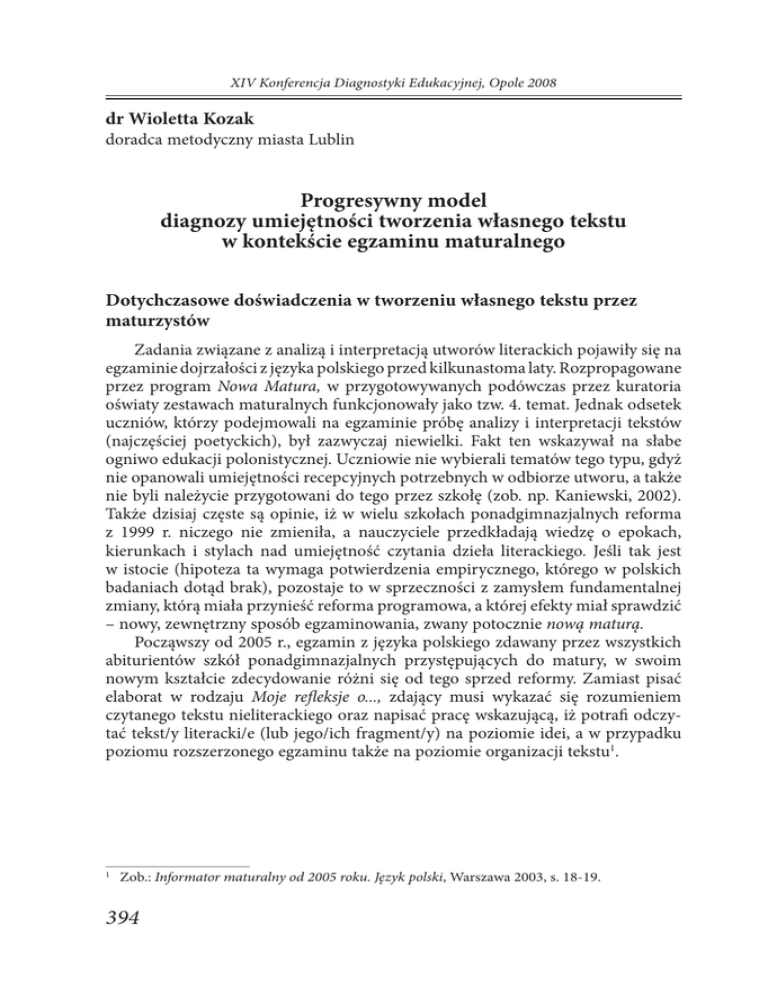 XIV Konferencja Diagnostyki Edukacyjnej, Opole 2008

dr Wioletta Kozak
doradca metodyczny miasta Lublin

Progresywny model
diagnozy umiejętności tworzenia własnego tekstu
w kontekście egzaminu maturalnego

Dotychczasowe doświadczenia w tworzeniu własnego tekstu przez maturzystów

Zadania związane z analizą i interpretacją utworów literackich pojawiły się na egzaminie dojrzałości z języka polskiego przed kilkunastoma laty. Rozpropagowane przez program Nowa Matura, w przygotowywanych podówczas przez kuratoria oświaty zestawach maturalnych funkcjonowały jako tzw. 4. temat. Jednak odsetek uczniów, którzy podejmowali na egzaminie próbę analizy i interpretacji tekstów (najczęściej poetyckich), był zazwyczaj niewielki. Fakt ten wskazywał na słabe ogniwo edukacji polonistycznej. Uczniowie nie wybierali tematów tego typu, gdyż nie opanowali umiejętności recepcyjnych potrzebnych w odbiorze utworu, a także nie byli należycie przygotowani do tego przez szkołę (zob. np. Kaniewski, 2002). Także dzisiaj częste są opinie, iż w wielu szkołach ponadgimnazjalnych reforma z 1999 r. niczego nie zmieniła, a nauczyciele przedkładają wiedzę o epokach, kierunkach i stylach nad umiejętność czytania dzieła literackiego. Jeśli tak jest w istocie (hipoteza ta wymaga potwierdzenia empirycznego, którego w polskich badaniach dotąd brak), pozostaje to w sprzeczności z zamysłem fundamentalnej zmiany, którą miała przynieść reforma programowa, a której efekty miał sprawdzić – nowy, zewnętrzny sposób egzaminowania, zwany potocznie nową maturą.

Począwszy od 2005 r., egzamin z języka polskiego zdawany przez wszystkich abiturientów szkół ponadgimnazjalnych przystępujących do matury, w swoim nowym kształcie zdecydowanie różni się od tego sprzed reformy. Zamiast pisać elaborat w rodzaju Moje refleksje o..., zdający musi wykazać się rozumieniem czytanego tekstu nieliterackiego oraz napisać pracę wskazującą, iż potrafi odczytać tekst/y literacki/e (lub jego/ich fragment/y) na poziomie idei, a w przypadku poziomu rozszerzonego egzaminu także na poziomie organizacji tekstu$^1$.

$^1$ Zob.: Informator maturalny od 2005 roku. Język polski, Warszawa 2003, s. 18-19.

394